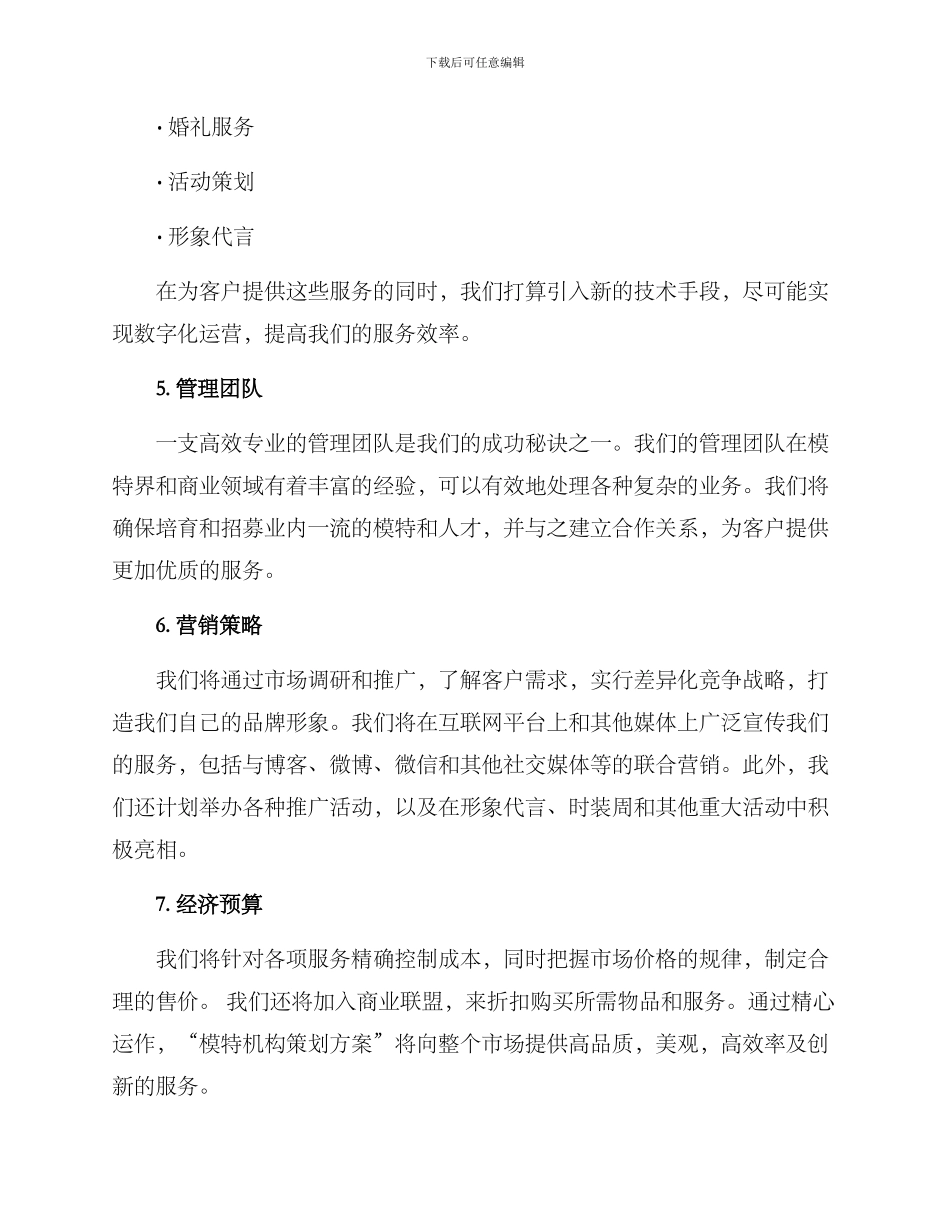 下载后可任意编辑

· 婚礼服务

· 活动策划

· 形象代言

在为客户提供这些服务的同时，我们打算引入新的技术手段，尽可能实现数字化运营，提高我们的服务效率。

5. 管理团队

一支高效专业的管理团队是我们的成功秘诀之一。我们的管理团队在模特界和商业领域有着丰富的经验，可以有效地处理各种复杂的业务。我们将确保培育和招募业内一流的模特和人才，并与之建立合作关系，为客户提供更加优质的服务。

6. 营销策略

我们将通过市场调研和推广，了解客户需求，实行差异化竞争战略，打造我们自己的品牌形象。我们将在互联网平台上和其他媒体上广泛宣传我们的服务，包括与博客、微博、微信和其他社交媒体等的联合营销。此外，我们还计划举办各种推广活动，以及在形象代言、时装周和其他重大活动中积极亮相。

7. 经济预算

我们将针对各项服务精确控制成本，同时把握市场价格的规律，制定合理的售价。 我们还将加入商业联盟，来折扣购买所需物品和服务。通过精心运作，“模特机构策划方案”将向整个市场提供高品质，美观，高效率及创新的服务。